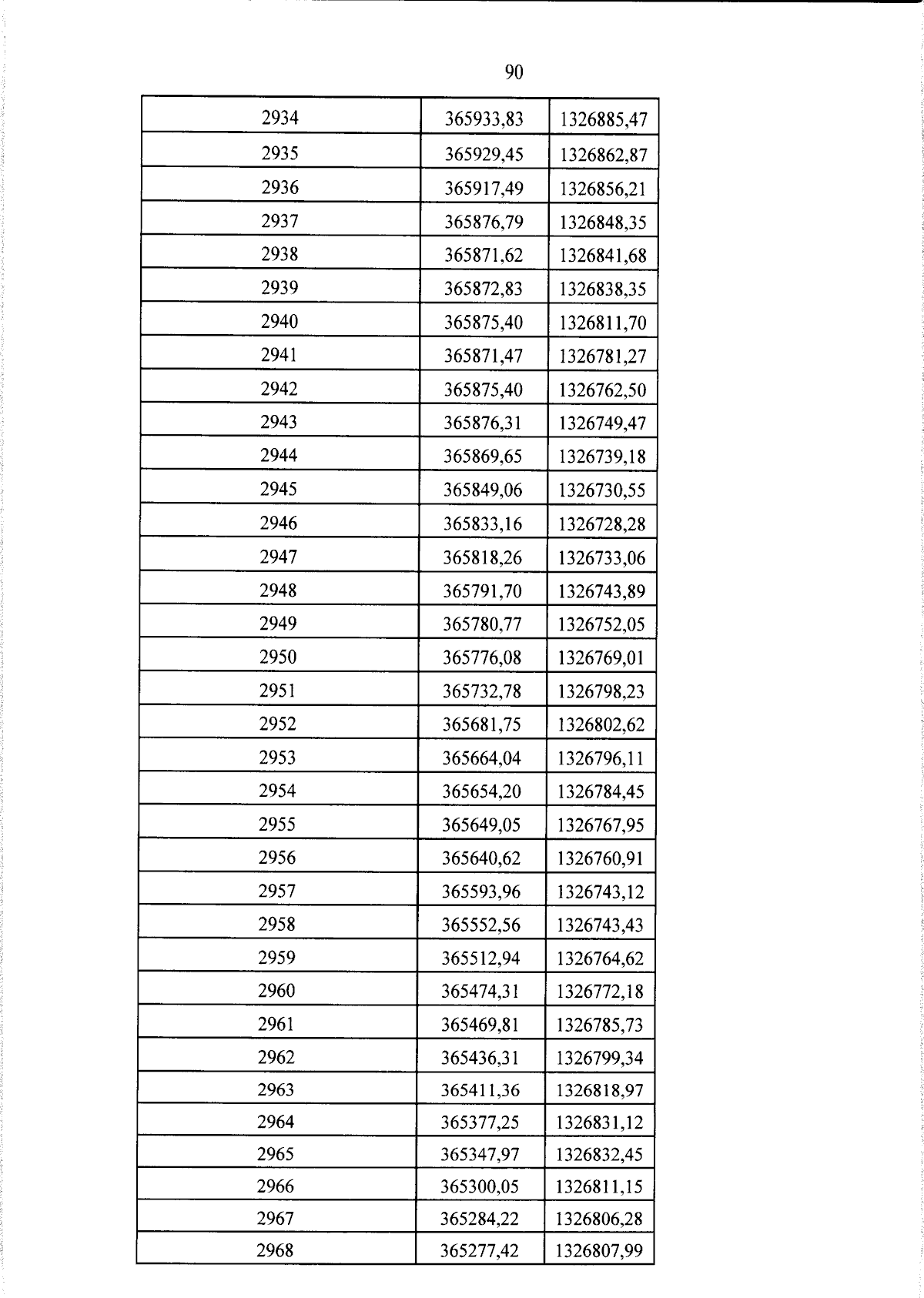 90

| 2934 | 365933,83 | 1326885,47 |
|---|---|---|
| 2935 | 365929,45 | 1326862,87 |
| 2936 | 365917,49 | 1326856,21 |
| 2937 | 365876,79 | 1326848,35 |
| 2938 | 365871,62 | 1326841,68 |
| 2939 | 365872,83 | 1326838,35 |
| 2940 | 365875,40 | 1326811,70 |
| 2941 | 365871,47 | 1326781,27 |
| 2942 | 365875,40 | 1326762,50 |
| 2943 | 365876,31 | 1326749,47 |
| 2944 | 365869,65 | 1326739,18 |
| 2945 | 365849,06 | 1326730,55 |
| 2946 | 365833,16 | 1326728,28 |
| 2947 | 365818,26 | 1326733,06 |
| 2948 | 365791,70 | 1326743,89 |
| 2949 | 365780,77 | 1326752,05 |
| 2950 | 365776,08 | 1326769,01 |
| 2951 | 365732,78 | 1326798,23 |
| 2952 | 365681,75 | 1326802,62 |
| 2953 | 365664,04 | 1326796,11 |
| 2954 | 365654,20 | 1326784,45 |
| 2955 | 365649,05 | 1326767,95 |
| 2956 | 365640,62 | 1326760,91 |
| 2957 | 365593,96 | 1326743,12 |
| 2958 | 365552,56 | 1326743,43 |
| 2959 | 365512,94 | 1326764,62 |
| 2960 | 365474,31 | 1326772,18 |
| 2961 | 365469,81 | 1326785,73 |
| 2962 | 365436,31 | 1326799,34 |
| 2963 | 365411,36 | 1326818,97 |
| 2964 | 365377,25 | 1326831,12 |
| 2965 | 365347,97 | 1326832,45 |
| 2966 | 365300,05 | 1326811,15 |
| 2967 | 365284,22 | 1326806,28 |
| 2968 | 365277,42 | 1326807,99 |